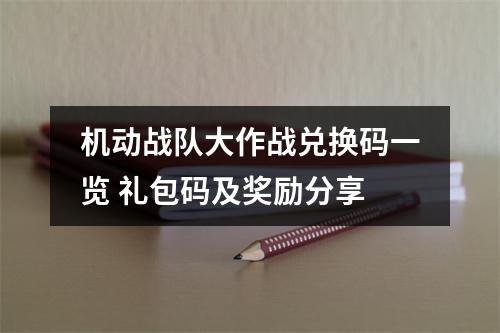 机动战队大作战兑换码一览 礼包码及奖励分享